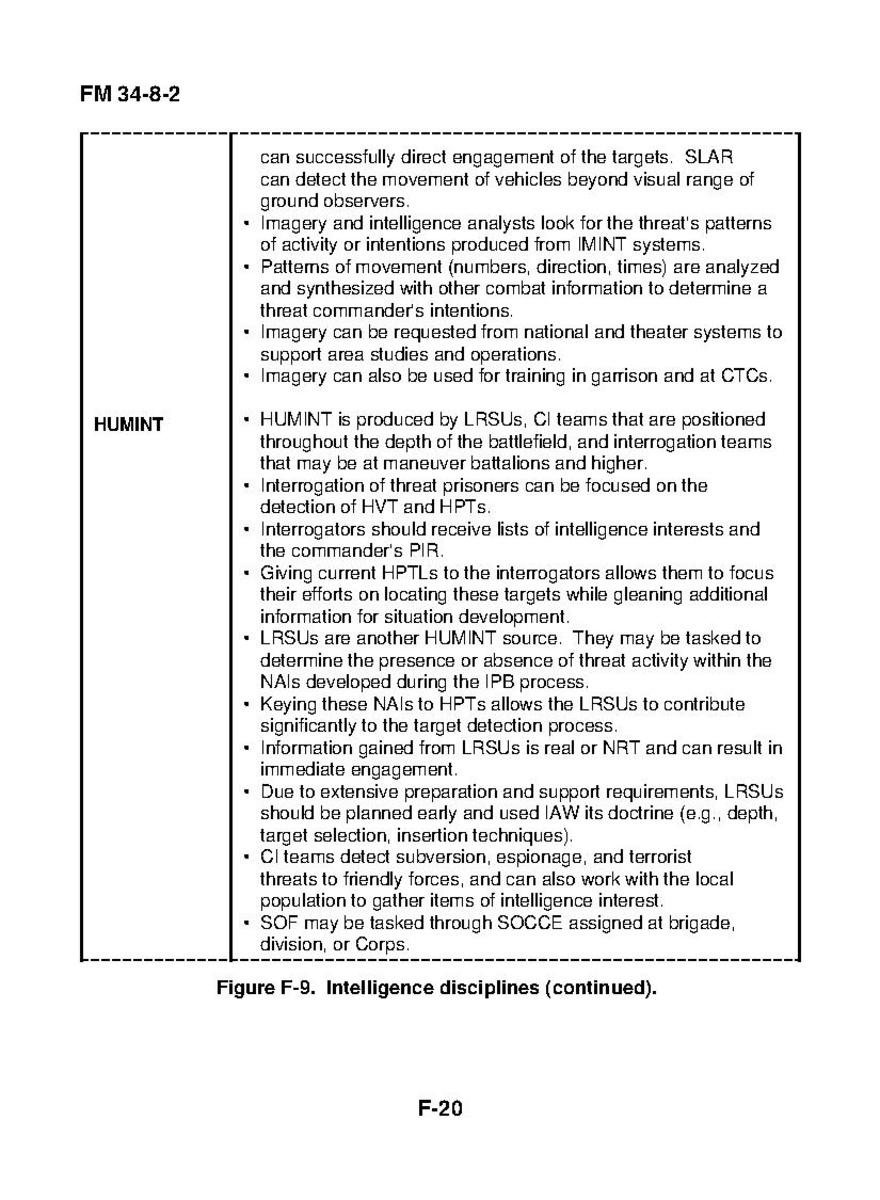 FM 34-8-2

| | |
|---|---|
| | can successfully direct engagement of the targets. SLAR can detect the movement of vehicles beyond visual range of ground observers.<br>• Imagery and intelligence analysts look for the threat's patterns of activity or intentions produced from IMINT systems.<br>• Patterns of movement (numbers, direction, times) are analyzed and synthesized with other combat information to determine a threat commander's intentions.<br>• Imagery can be requested from national and theater systems to support area studies and operations.<br>• Imagery can also be used for training in garrison and at CTCs. |
| HUMINT | • HUMINT is produced by LRSUs, CI teams that are positioned throughout the depth of the battlefield, and interrogation teams that may be at maneuver battalions and higher.<br>• Interrogation of threat prisoners can be focused on the detection of HVT and HPTs.<br>• Interrogators should receive lists of intelligence interests and the commander's PIR.<br>• Giving current HPTLs to the interrogators allows them to focus their efforts on locating these targets while gleaning additional information for situation development.<br>• LRSUs are another HUMINT source. They may be tasked to determine the presence or absence of threat activity within the NAIs developed during the IPB process.<br>• Keying these NAIs to HPTs allows the LRSUs to contribute significantly to the target detection process.<br>• Information gained from LRSUs is real or NRT and can result in immediate engagement.<br>• Due to extensive preparation and support requirements, LRSUs should be planned early and used IAW its doctrine (e.g., depth, target selection, insertion techniques).<br>• CI teams detect subversion, espionage, and terrorist threats to friendly forces, and can also work with the local population to gather items of intelligence interest.<br>• SOF may be tasked through SOCCE assigned at brigade, division, or Corps. |

Figure F-9. Intelligence disciplines (continued).

F-20